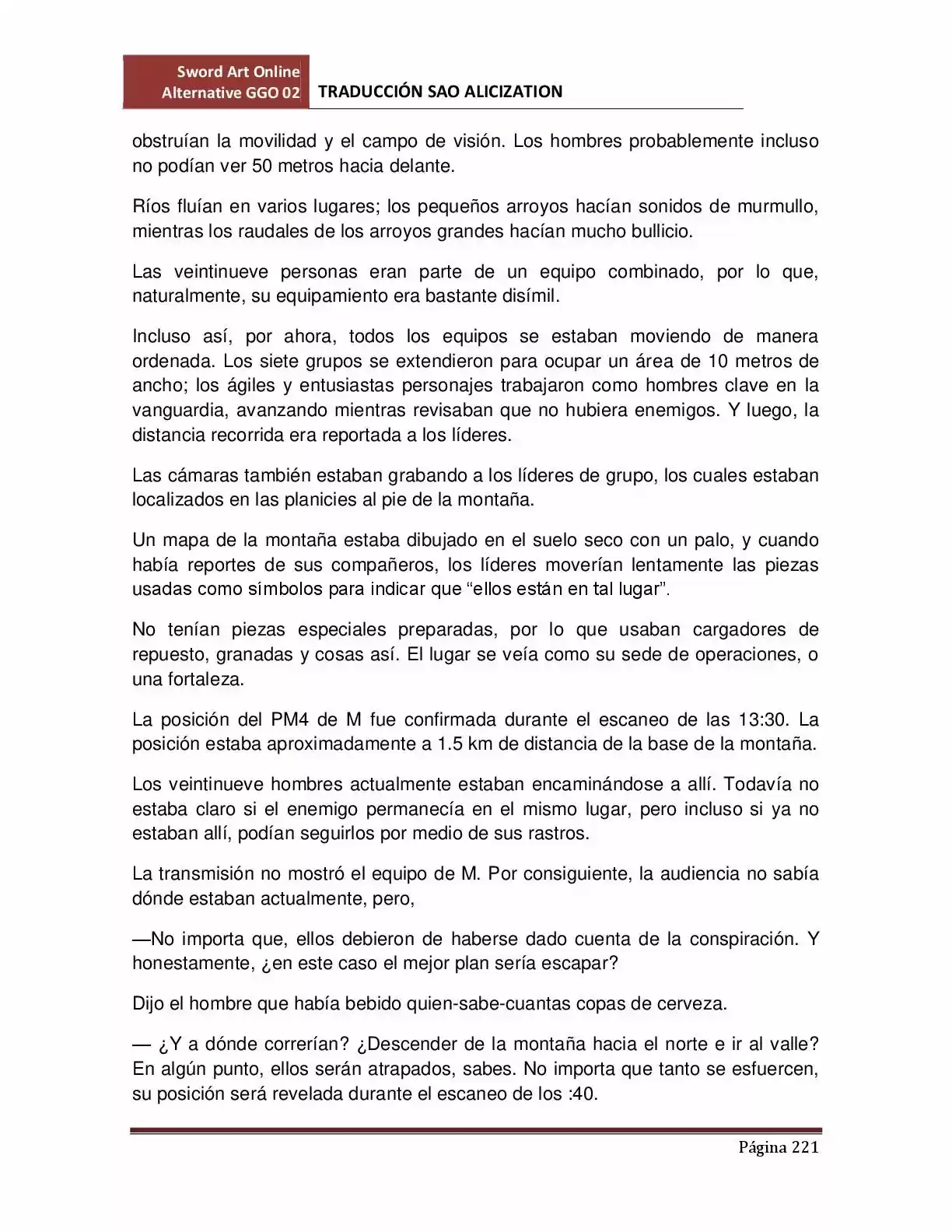 Sword Art Online
Alternative GGO 02

TRADUCCIÓN SAO ALICIZATION

obstruían la movilidad y el campo de visión. Los hombres probablemente incluso no podían ver 50 metros hacia delante.

Ríos fluían en varios lugares; los pequeños arroyos hacían sonidos de murmullo, mientras los raudales de los arroyos grandes hacían mucho bullicio.

Las veintinueve personas eran parte de un equipo combinado, por lo que, naturalmente, su equipamiento era bastante disímil.

Incluso así, por ahora, todos los equipos se estaban moviendo de manera ordenada. Los siete grupos se extendieron para ocupar un área de 10 metros de ancho; los ágiles y entusiastas personajes trabajaron como hombres clave en la vanguardia, avanzando mientras revisaban que no hubiera enemigos. Y luego, la distancia recorrida era reportada a los líderes.

Las cámaras también estaban grabando a los líderes de grupo, los cuales estaban localizados en las planicies al pie de la montaña.

Un mapa de la montaña estaba dibujado en el suelo seco con un palo, y cuando había reportes de sus compañeros, los líderes moverían lentamente las piezas usadas como símbolos para indicar que "ellos están en tal lugar".

No tenían piezas especiales preparadas, por lo que usaban cargadores de repuesto, granadas y cosas así. El lugar se veía como su sede de operaciones, o una fortaleza.

La posición del PM4 de M fue confirmada durante el escaneo de las 13:30. La posición estaba aproximadamente a 1.5 km de distancia de la base de la montaña.

Los veintinueve hombres actualmente estaban encaminándose a allí. Todavía no estaba claro si el enemigo permanecía en el mismo lugar, pero incluso si ya no estaban allí, podían seguirlos por medio de sus rastros.

La transmisión no mostró el equipo de M. Por consiguiente, la audiencia no sabía dónde estaban actualmente, pero,

—No importa que, ellos debieron de haberse dado cuenta de la conspiración. Y honestamente, ¿en este caso el mejor plan sería escapar?

Dijo el hombre que había bebido quien-sabe-cuantas copas de cerveza.

— ¿Y a dónde correrían? ¿Descender de la montaña hacia el norte e ir al valle? En algún punto, ellos serán atrapados, sabes. No importa que tanto se esfuercen, su posición será revelada durante el escaneo de los :40.

Página 221